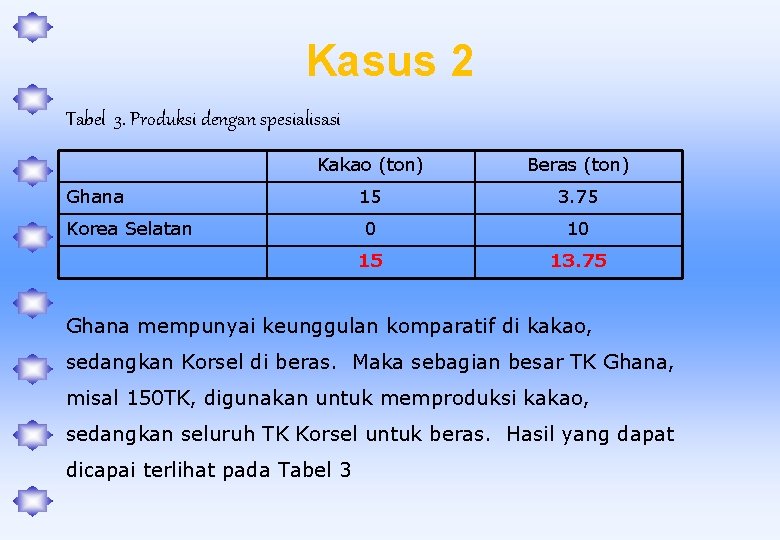 Kasus 2

Tabel 3. Produksi dengan spesialisasi

| | Kakao (ton) | Beras (ton) |
|---|---|---|
| Ghana | 15 | 3.75 |
| Korea Selatan | 0 | 10 |
| | 15 | 13.75 |

Ghana mempunyai keunggulan komparatif di kakao, sedangkan Korsel di beras. Maka sebagian besar TK Ghana, misal 150TK, digunakan untuk memproduksi kakao, sedangkan seluruh TK Korsel untuk beras. Hasil yang dapat dicapai terlihat pada Tabel 3